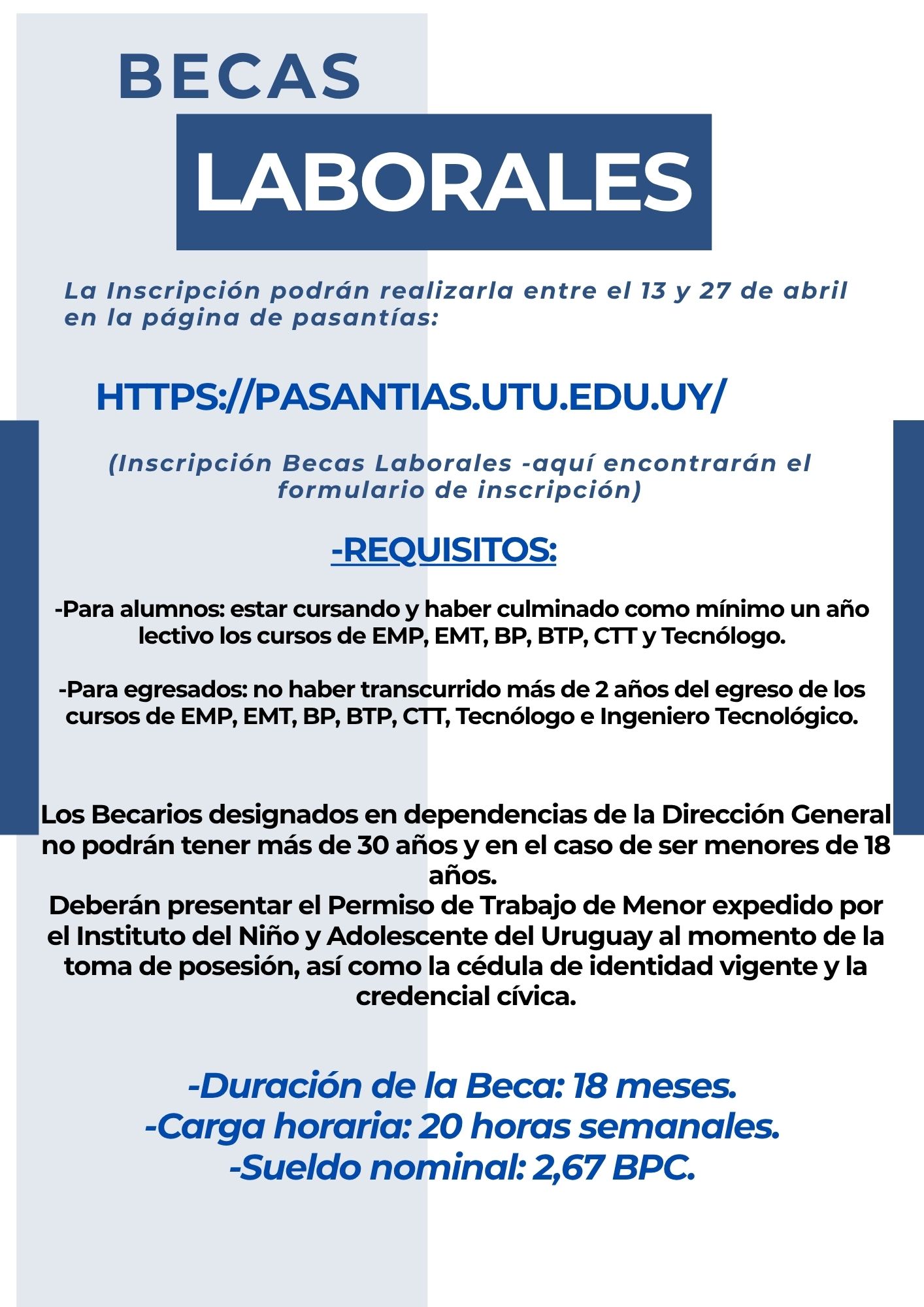 BECAS

LABORALES

La Inscripción podrán realizarla entre el 13 y 27 de abril en la página de pasantías:

HTTPS://PASANTIAS.UTU.EDU.UY/

(Inscripción Becas Laborales -aquí encontrarán el formulario de inscripción)

-REQUISITOS:

-Para alumnos: estar cursando y haber culminado como mínimo un año lectivo los cursos de EMP, EMT, BP, BTP, CTT y Tecnólogo.

-Para egresados: no haber transcurrido más de 2 años del egreso de los cursos de EMP, EMT, BP, BTP, CTT, Tecnólogo e Ingeniero Tecnológico.

Los Becarios designados en dependencias de la Dirección General no podrán tener más de 30 años y en el caso de ser menores de 18 años.
Deberán presentar el Permiso de Trabajo de Menor expedido por el Instituto del Niño y Adolescente del Uruguay al momento de la toma de posesión, así como la cédula de identidad vigente y la credencial cívica.

-Duración de la Beca: 18 meses.
-Carga horaria: 20 horas semanales.
-Sueldo nominal: 2,67 BPC.